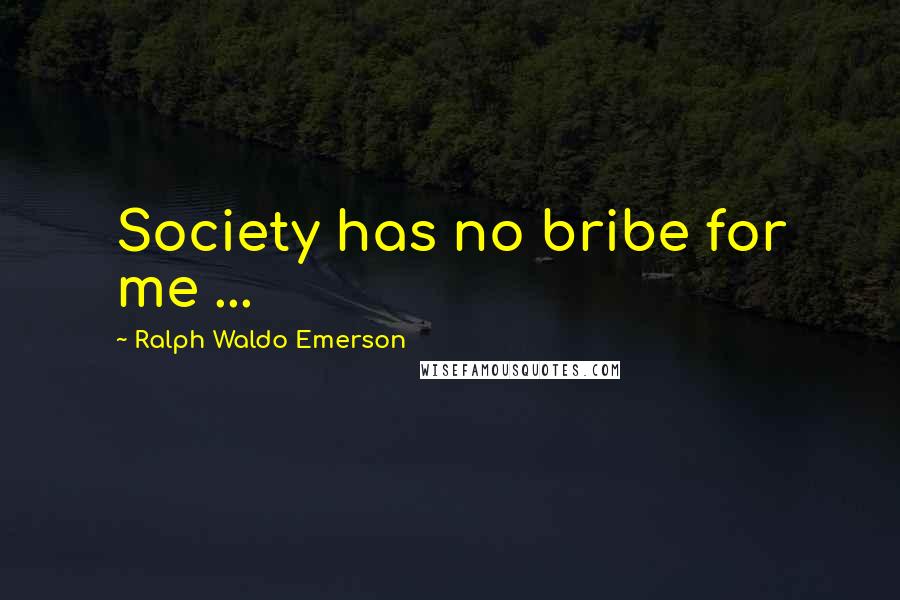 Society has no bribe for me ...

~ Ralph Waldo Emerson

WISEFAMOUSQUOTES.COM